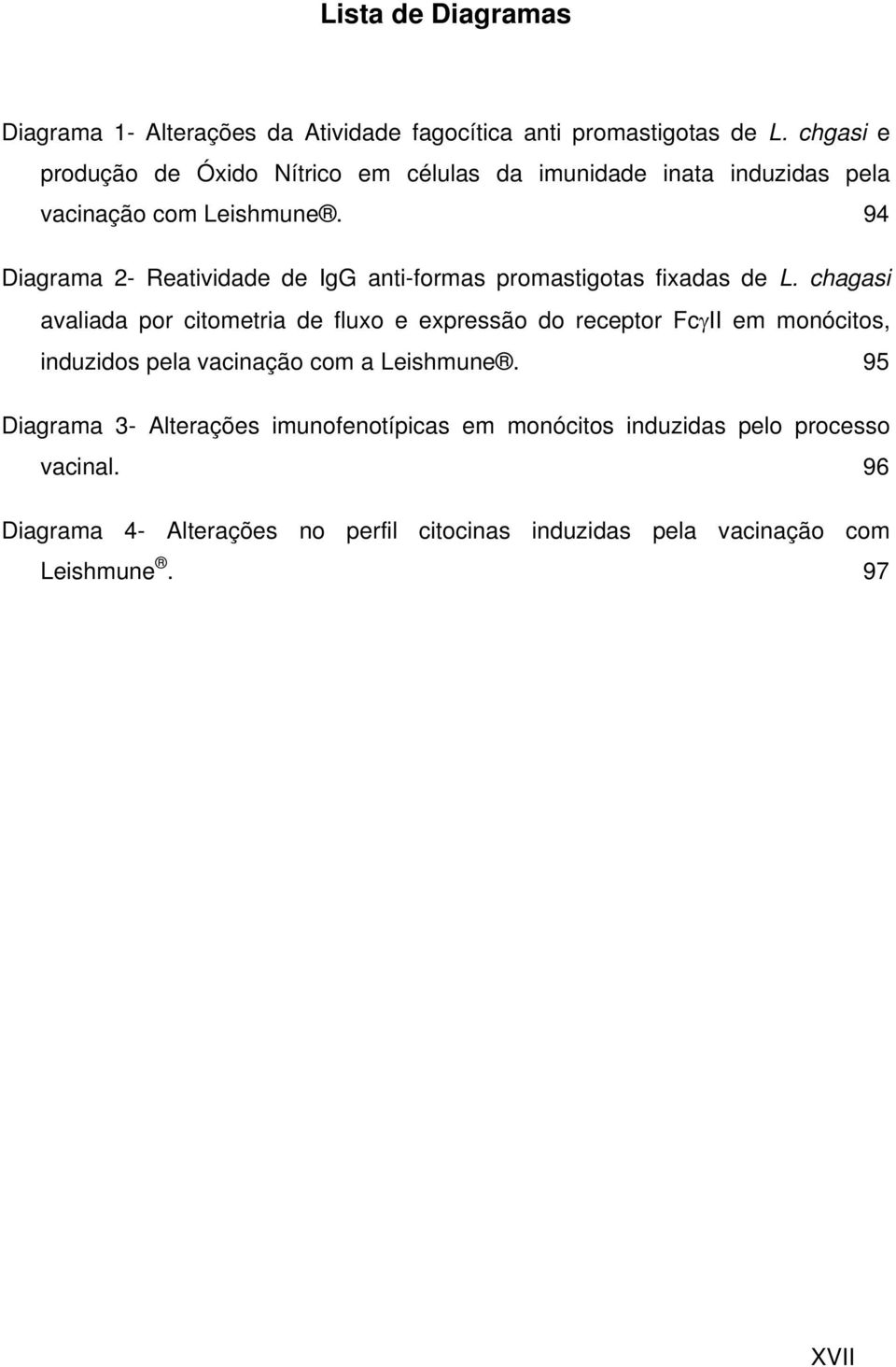 Lista de Diagramas

Diagrama 1- Alterações da Atividade fagocítica anti promastigotas de L. chgasi e produção de Óxido Nítrico em células da imunidade inata induzidas pela vacinação com Leishmune®. 94

Diagrama 2- Reatividade de IgG anti-formas promastigotas fixadas de L. chagasi avaliada por citometria de fluxo e expressão do receptor Fc$\gamma$II em monócitos, induzidos pela vacinação com a Leishmune®. 95

Diagrama 3- Alterações imunofenotípicas em monócitos induzidas pelo processo vacinal. 96

Diagrama 4- Alterações no perfil citocinas induzidas pela vacinação com Leishmune®. 97

XVII